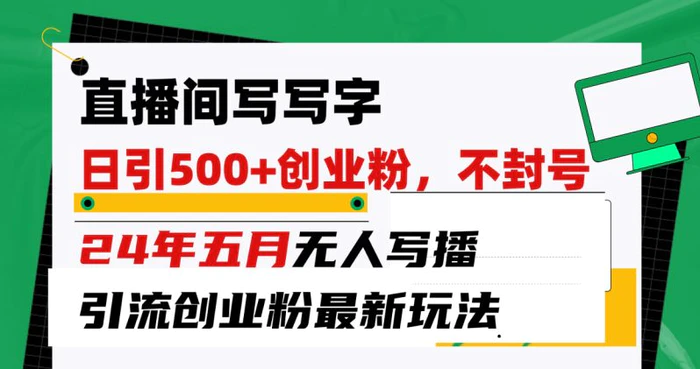 直播间写写字

日引500+创业粉，不封号

24年五月无人写播

引流创业粉最新玩法